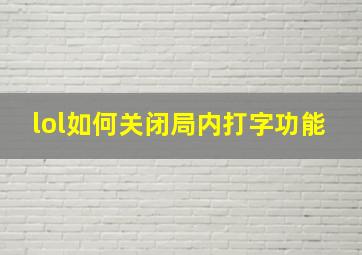 lol如何关闭局内打字功能